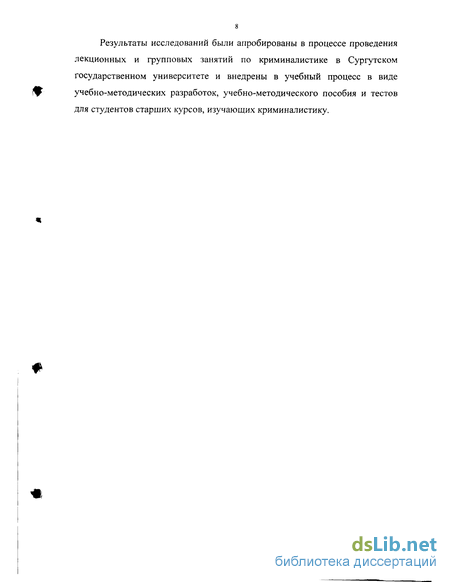 8

Результаты исследований были апробированы в процессе проведения лекционных и групповых занятий по криминалистике в Сургутском государственном университете и внедрены в учебный процесс в виде учебно-методических разработок, учебно-методического пособия и тестов для студентов старших курсов, изучающих криминалистику.

dsLib.net
библиотека диссертаций